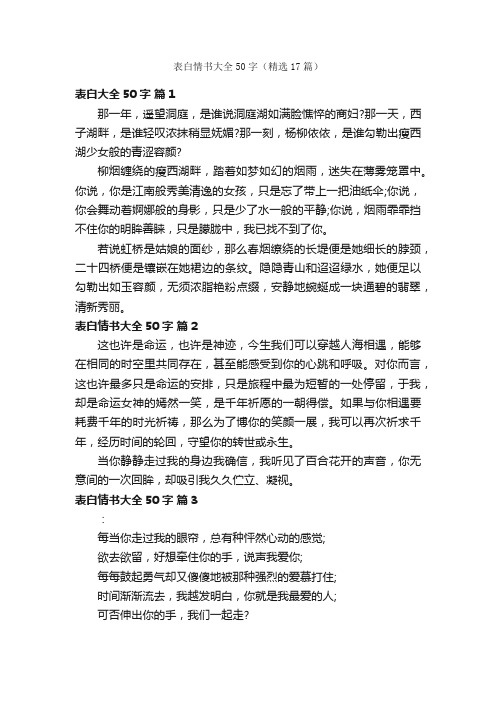 表白情书大全 50 字（精选 17 篇）

表白大全 50 字 篇 1

那一年，遥望洞庭，是谁说洞庭湖如满脸憔悴的商妇?那一天，西子湖畔，是谁轻叹浓抹稍显妩媚?那一刻，杨柳依依，是谁勾勒出瘦西湖少女般的青涩容颜?

柳烟缠绕的瘦西湖畔，踏着如梦如幻的烟雨，迷失在薄雾笼罩中。你说，你是江南般秀美清逸的女孩，只是忘了带上一把油纸伞;你说，你会舞动着婀娜般的身影，只是少了水一般的平静;你说，烟雨霏霏挡不住你的明眸善睐，只是朦胧中，我已找不到了你。

若说虹桥是姑娘的面纱，那么春烟缭绕的长堤便是她细长的脖颈，二十四桥便是镶嵌在她裙边的条纹。隐隐青山和迢迢绿水，她便足以勾勒出如玉容颜，无须浓脂艳粉点缀，安静地婉蜒成一块通碧的翡翠，清新秀丽。

表白情书大全 50 字 篇 2

这也许是命运，也许是神迹，今生我们可以穿越人海相遇，能够在相同的时空里共同存在，甚至能感受到你的心跳和呼吸。对你而言，这也许最多只是命运的安排，只是旅程中最为短暂的一处停留，于我，却是命运女神的嫣然一笑，是千年祈愿的一朝得偿。如果与你相遇要耗费千年的时光祈祷，那么为了博你的笑颜一展，我可以再次祈求千年，经历时间的轮回，守望你的转世或永生。

当你静静走过我的身边我确信，我听见了百合花开的声音，你无意间的一次回眸，却吸引我久久伫立、凝视。

表白情书大全 50 字 篇 3

：

每当你走过我的眼帘，总有种怦然心动的感觉;

欲去欲留，好想牵住你的手，说声我爱你;

每每鼓起勇气却又傻傻地被那种强烈的爱慕打住;

时间渐渐流去，我越发明白，你就是我最爱的人;

可否伸出你的手，我们一起走?